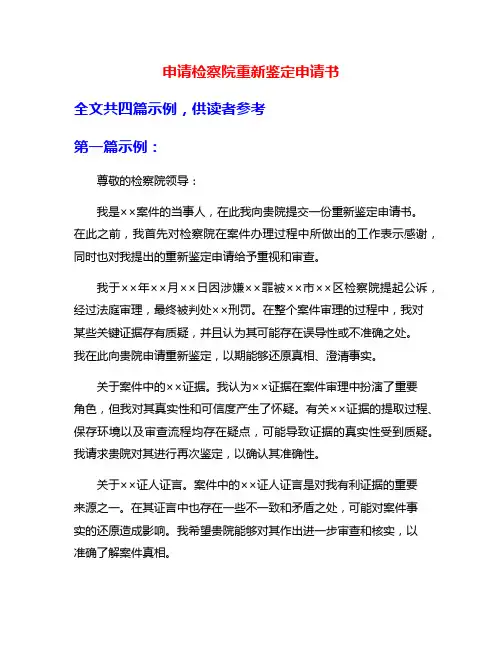 申请检察院重新鉴定申请书

全文共四篇示例，供读者参考

第一篇示例：

尊敬的检察院领导：

我是××案件的当事人，在此我向贵院提交一份重新鉴定申请书。在此之前，我首先对检察院在案件办理过程中所做出的工作表示感谢，同时也对我提出的重新鉴定申请给予重视和审查。

我于××年××月××日因涉嫌××罪被××市××区检察院提起公诉，经过法庭审理，最终被判处××刑罚。在整个案件审理的过程中，我对某些关键证据存有质疑，并且认为其可能存在误导性或不准确之处。我在此向贵院申请重新鉴定，以期能够还原真相、澄清事实。

关于案件中的××证据。我认为××证据在案件审理中扮演了重要角色，但我对其真实性和可信度产生了怀疑。有关××证据的提取过程、保存环境以及审查流程均存在疑点，可能导致证据的真实性受到质疑。我请求贵院对其进行再次鉴定，以确认其准确性。

关于××证人证言。案件中的××证人证言是对我有利证据的重要来源之一。在其证言中也存在一些不一致和矛盾之处，可能对案件事实的还原造成影响。我希望贵院能够对其作出进一步审查和核实，以准确了解案件真相。